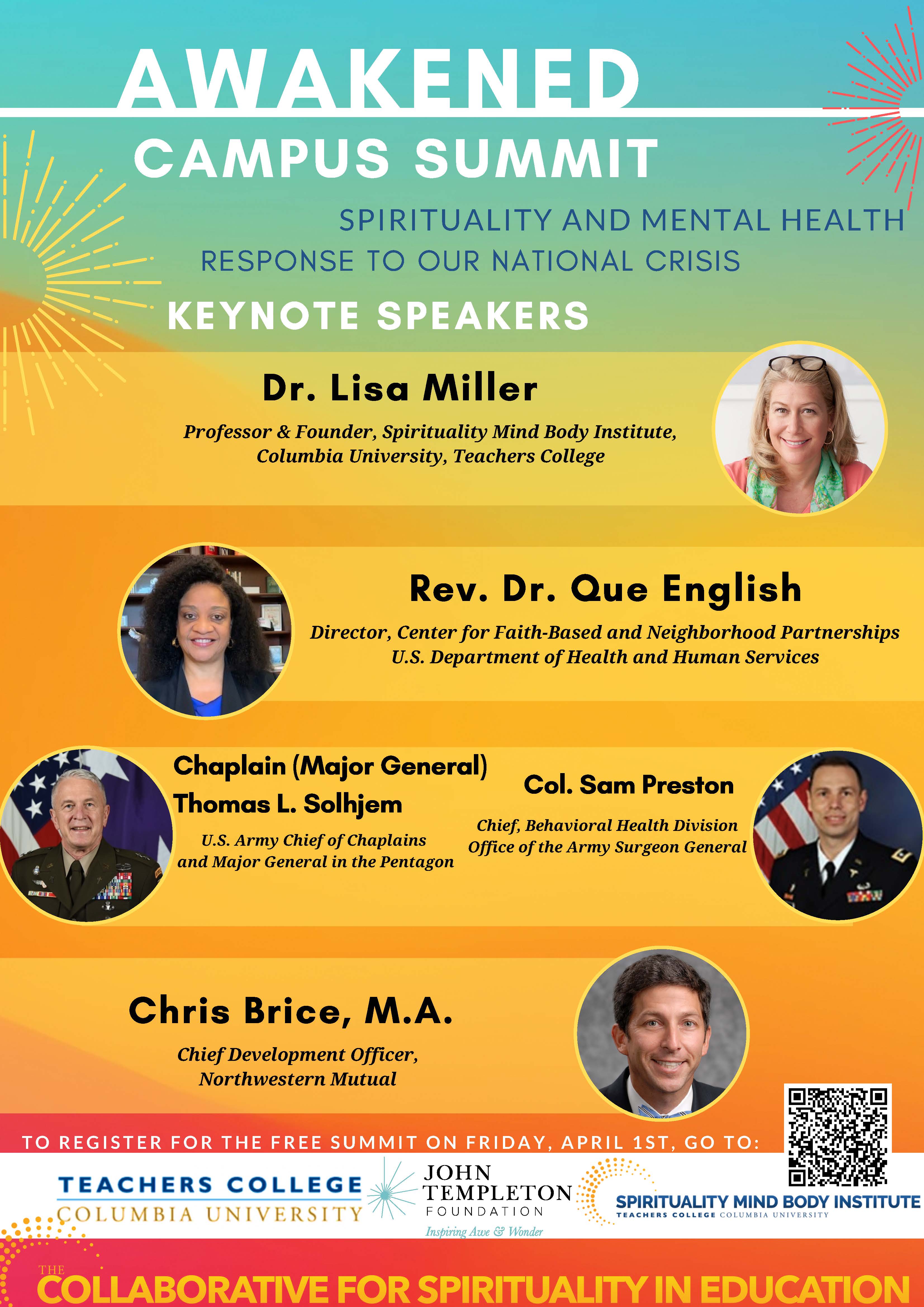 AWAKENED
CAMPUS SUMMIT

SPIRITUALITY AND MENTAL HEALTH
RESPONSE TO OUR NATIONAL CRISIS

KEYNOTE SPEAKERS

Dr. Lisa Miller
Professor & Founder, Spirituality Mind Body Institute, Columbia University, Teachers College

Rev. Dr. Que English
Director, Center for Faith-Based and Neighborhood Partnerships
U.S. Department of Health and Human Services

Chaplain (Major General) Thomas L. Solhjem
U.S. Army Chief of Chaplains and Major General in the Pentagon

Col. Sam Preston
Chief, Behavioral Health Division
Office of the Army Surgeon General

Chris Brice, M.A.
Chief Development Officer, Northwestern Mutual

TO REGISTER FOR THE FREE SUMMIT ON FRIDAY, APRIL 1ST, GO TO:

TEACHERS COLLEGE
COLUMBIA UNIVERSITY

JOHN TEMPLETON FOUNDATION
Inspiring Awe & Wonder

SPIRITUALITY MIND BODY INSTITUTE
TEACHERS COLLEGE COLUMBIA UNIVERSITY

THE COLLABORATIVE FOR SPIRITUALITY IN EDUCATION